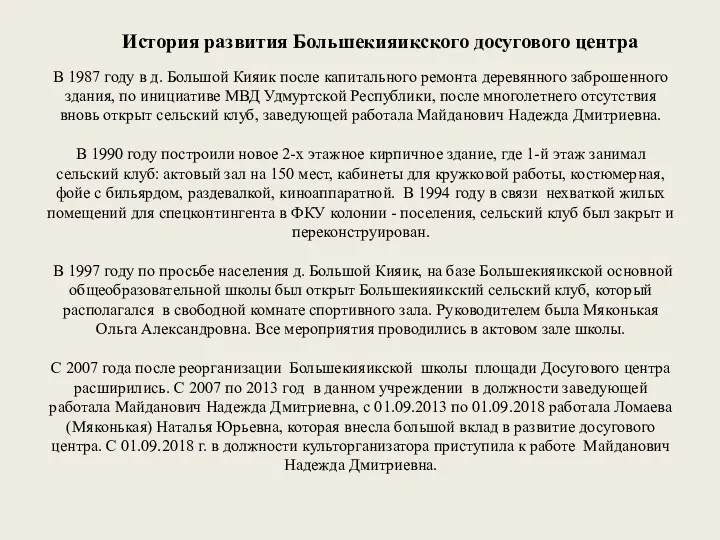 История развития Большекияикского досугового центра

В 1987 году в д. Большой Кияик после капитального ремонта деревянного заброшенного здания, по инициативе МВД Удмуртской Республики, после многолетнего отсутствия вновь открыт сельский клуб, заведующей работала Майданович Надежда Дмитриевна.

В 1990 году построили новое 2-х этажное кирпичное здание, где 1-й этаж занимал сельский клуб: актовый зал на 150 мест, кабинеты для кружковой работы, костюмерная, фойе с бильярдом, раздевалкой, киноаппаратной. В 1994 году в связи нехваткой жилых помещений для спецконтингента в ФКУ колонии - поселения, сельский клуб был закрыт и переконструирован.

В 1997 году по просьбе населения д. Большой Кияик, на базе Большекияикской основной общеобразовательной школы был открыт Большекияикский сельский клуб, который располагался в свободной комнате спортивного зала. Руководителем была Мяконькая Ольга Александровна. Все мероприятия проводились в актовом зале школы.

С 2007 года после реорганизации Большекияикской школы площади Досугового центра расширились. С 2007 по 2013 год в данном учреждении в должности заведующей работала Майданович Надежда Дмитриевна, с 01.09.2013 по 01.09.2018 работала Ломаева (Мяконькая) Наталья Юрьевна, которая внесла большой вклад в развитие досугового центра. С 01.09.2018 г. в должности культорганизатора приступила к работе Майданович Надежда Дмитриевна.